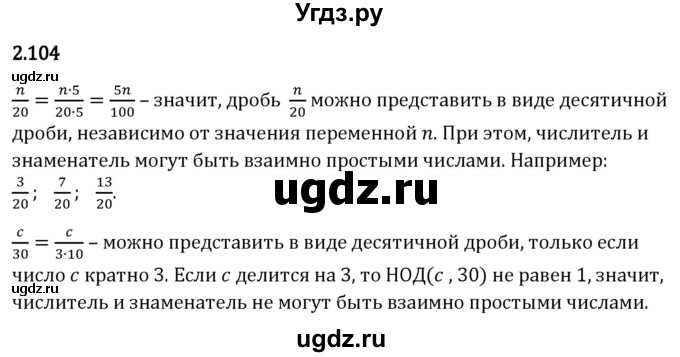 Угдз.ру

2.104

ugdz.ru

$\frac{n}{20} = \frac{n \cdot 5}{20 \cdot 5} = \frac{5n}{100}$ – значит, дробь $\frac{n}{20}$ можно представить в виде десятичной дроби, независимо от значения переменной $n$. При этом, числитель и знаменатель могут быть взаимно простыми числами. Например: $\frac{3}{20}$; $\frac{7}{20}$; $\frac{13}{20}$.

ugdz.ru

$\frac{c}{30} = \frac{c}{3 \cdot 10}$ – можно представить в виде десятичной дроби, только если число $c$ кратно 3. Если $c$ делится на 3, то НОД($c$ , 30) не равен 1, значит, числитель и знаменатель не могут быть взаимно простыми числами.

ugdz.ru

ugdz.ru